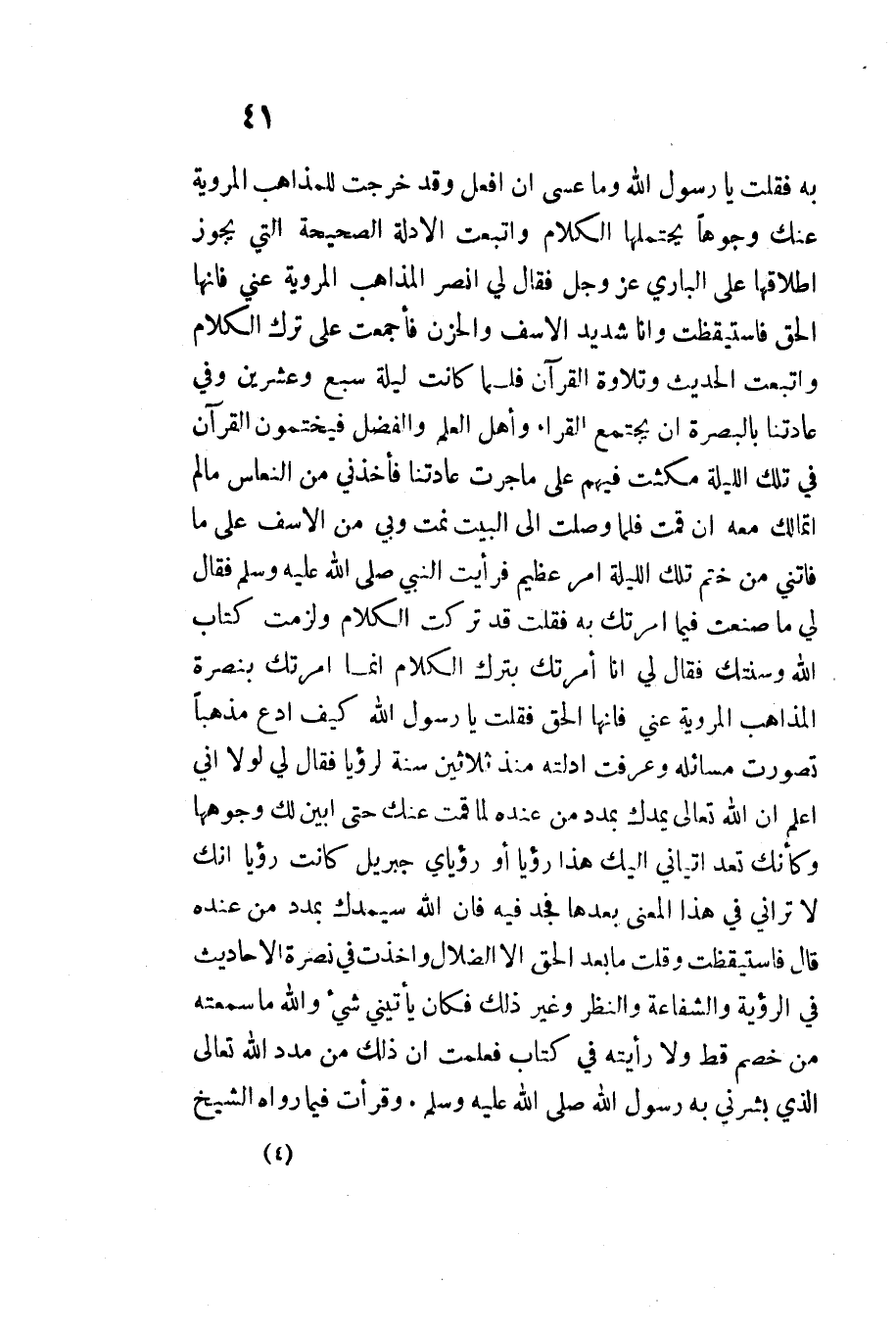 ٤١

به فقلت يا رسول الله وما عسى ان افعل وقد خرجت للمذاهب المروية عنك وجوهاً يحتملها الكلام واتبعت الادلة الصحيحة التي يجوز اطلاقها على الباري عز وجل فقال لي انصر المذاهب المروية عني فانها الحق فاستيقظت وانا شديد الاسف والحزن فأجمعت على ترك الكلام واتبعت الحديث وتلاوة القرآن فلما كانت ليلة سبع وعشرين وفي عادتنا بالبصرة ان يجتمع القراء وأهل العلم والفضل فيختمون القرآن في تلك الليلة مكثت فيهم على ماجرت عادتنا فأخذني من النعاس مالم اتمالك معه ان قمت فلما وصلت الى البيت نمت وبي من الاسف على ما فاتني من ختم تلك الليلة امر عظيم فرأيت النبي صلى الله عليه وسلم فقال لي ما صنعت فيما امرتك به فقلت قد تركت الكلام ولزمت كتاب الله وسنتك فقال لي انا أمرتك بترك الكلام انما امرتك بنصرة المذاهب المروية عني فانها الحق فقلت يا رسول الله كيف ادع مذهباً تصورت مسائله وعرفت ادلته منذ ثلاثين سنة لرؤيا فقال لي لولا اني اعلم ان الله تعالى يمدك بمدد من عنده لما قمت عنك حتى ابين لك وجوهها وكأنك تعد اتياني اليك هذا رؤيا أو رؤياي جبريل كانت رؤيا انك لا تراني في هذا المعنى بعدها فجد فيه فان الله سيمدك بمدد من عنده قال فاستيقظت وقلت مابعد الحق الا الضلال واخذت في نصرة الاحاديث في الرؤية والشفاعة والنظر وغير ذلك فكان يأتيني شيء والله ما سمعته من خصم قط ولا رأيته في كتاب فعلمت ان ذلك من مدد الله تعالى الذي بشرني به رسول الله صلى الله عليه وسلم . وقرأت فيما رواه الشيخ

(٤)